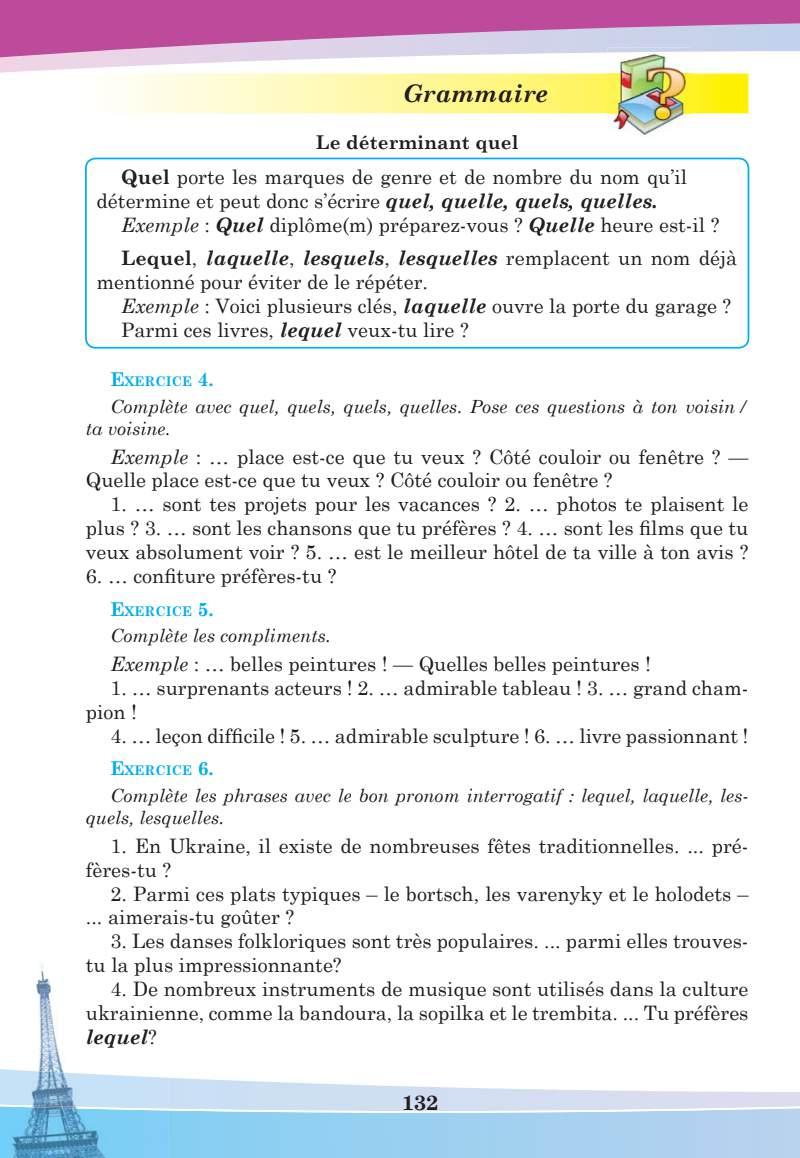 Grammaire

Le déterminant quel

Quel porte les marques de genre et de nombre du nom qu'il détermine et peut donc s'écrire quel, quelle, quels, quelles.
Exemple : Quel diplôme(m) préparez-vous ? Quelle heure est-il ?

Lequel, laquelle, lesquels, lesquelles remplacent un nom déjà mentionné pour éviter de le répéter.
Exemple : Voici plusieurs clés, laquelle ouvre la porte du garage ? Parmi ces livres, lequel veux-tu lire ?

EXERCICE 4.

Complète avec quel, quels, quels, quelles. Pose ces questions à ton voisin / ta voisine.

Exemple : … place est-ce que tu veux ? Côté couloir ou fenêtre ? — Quelle place est-ce que tu veux ? Côté couloir ou fenêtre ?

1. … sont tes projets pour les vacances ? 2. … photos te plaisent le plus ? 3. … sont les chansons que tu préfères ? 4. … sont les films que tu veux absolument voir ? 5. … est le meilleur hôtel de ta ville à ton avis ? 6. … confiture préfères-tu ?

EXERCICE 5.

Complète les compliments.

Exemple : … belles peintures ! — Quelles belles peintures !

1. … surprenants acteurs ! 2. … admirable tableau ! 3. … grand champion !

4. … leçon difficile ! 5. … admirable sculpture ! 6. … livre passionnant !

EXERCICE 6.

Complète les phrases avec le bon pronom interrogatif : lequel, laquelle, lesquels, lesquelles.

1. En Ukraine, il existe de nombreuses fêtes traditionnelles. ... préfères-tu ?

2. Parmi ces plats typiques – le bortsch, les varenyky et le holodets – ... aimerais-tu goûter ?

3. Les danses folkloriques sont très populaires. ... parmi elles trouves-tu la plus impressionnante?

4. De nombreux instruments de musique sont utilisés dans la culture ukrainienne, comme la bandoura, la sopilka et le trembita. ... Tu préfères lequel?

132